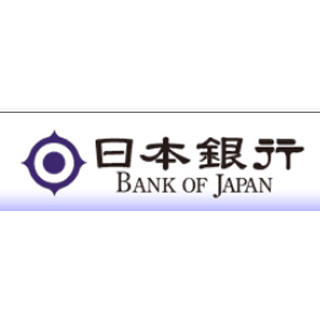 日本銀行
BANK OF JAPAN